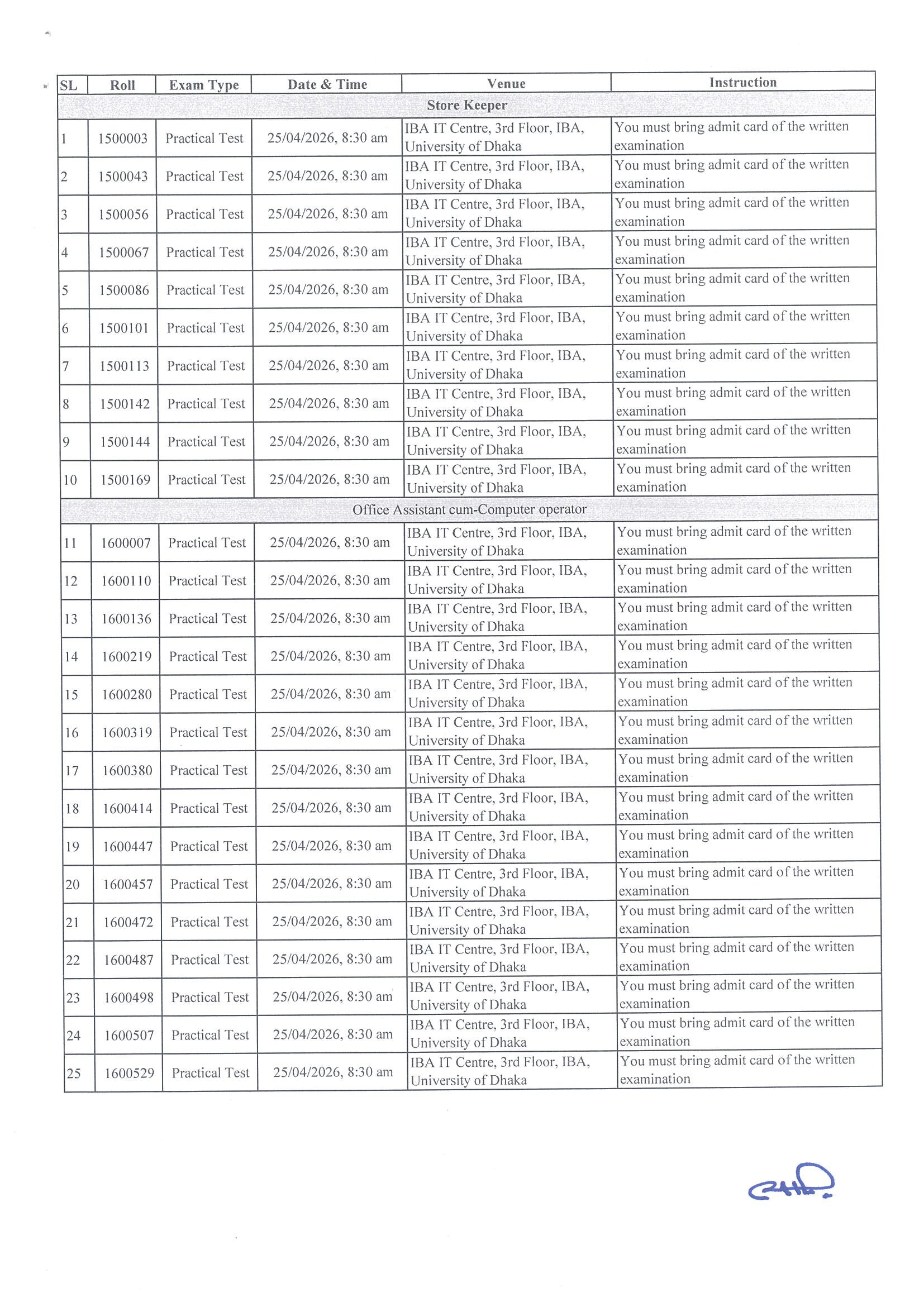 | SL | Roll | Exam Type | Date & Time | Venue | Instruction |
|---|---|---|---|---|---|
| Store Keeper | | | | | |
| 1 | 1500003 | Practical Test | 25/04/2026, 8:30 am | IBA IT Centre, 3rd Floor, IBA, University of Dhaka | You must bring admit card of the written examination |
| 2 | 1500043 | Practical Test | 25/04/2026, 8:30 am | IBA IT Centre, 3rd Floor, IBA, University of Dhaka | You must bring admit card of the written examination |
| 3 | 1500056 | Practical Test | 25/04/2026, 8:30 am | IBA IT Centre, 3rd Floor, IBA, University of Dhaka | You must bring admit card of the written examination |
| 4 | 1500067 | Practical Test | 25/04/2026, 8:30 am | IBA IT Centre, 3rd Floor, IBA, University of Dhaka | You must bring admit card of the written examination |
| 5 | 1500086 | Practical Test | 25/04/2026, 8:30 am | IBA IT Centre, 3rd Floor, IBA, University of Dhaka | You must bring admit card of the written examination |
| 6 | 1500101 | Practical Test | 25/04/2026, 8:30 am | IBA IT Centre, 3rd Floor, IBA, University of Dhaka | You must bring admit card of the written examination |
| 7 | 1500113 | Practical Test | 25/04/2026, 8:30 am | IBA IT Centre, 3rd Floor, IBA, University of Dhaka | You must bring admit card of the written examination |
| 8 | 1500142 | Practical Test | 25/04/2026, 8:30 am | IBA IT Centre, 3rd Floor, IBA, University of Dhaka | You must bring admit card of the written examination |
| 9 | 1500144 | Practical Test | 25/04/2026, 8:30 am | IBA IT Centre, 3rd Floor, IBA, University of Dhaka | You must bring admit card of the written examination |
| 10 | 1500169 | Practical Test | 25/04/2026, 8:30 am | IBA IT Centre, 3rd Floor, IBA, University of Dhaka | You must bring admit card of the written examination |
| Office Assistant cum-Computer operator | | | | | |
| 11 | 1600007 | Practical Test | 25/04/2026, 8:30 am | IBA IT Centre, 3rd Floor, IBA, University of Dhaka | You must bring admit card of the written examination |
| 12 | 1600110 | Practical Test | 25/04/2026, 8:30 am | IBA IT Centre, 3rd Floor, IBA, University of Dhaka | You must bring admit card of the written examination |
| 13 | 1600136 | Practical Test | 25/04/2026, 8:30 am | IBA IT Centre, 3rd Floor, IBA, University of Dhaka | You must bring admit card of the written examination |
| 14 | 1600219 | Practical Test | 25/04/2026, 8:30 am | IBA IT Centre, 3rd Floor, IBA, University of Dhaka | You must bring admit card of the written examination |
| 15 | 1600280 | Practical Test | 25/04/2026, 8:30 am | IBA IT Centre, 3rd Floor, IBA, University of Dhaka | You must bring admit card of the written examination |
| 16 | 1600319 | Practical Test | 25/04/2026, 8:30 am | IBA IT Centre, 3rd Floor, IBA, University of Dhaka | You must bring admit card of the written examination |
| 17 | 1600380 | Practical Test | 25/04/2026, 8:30 am | IBA IT Centre, 3rd Floor, IBA, University of Dhaka | You must bring admit card of the written examination |
| 18 | 1600414 | Practical Test | 25/04/2026, 8:30 am | IBA IT Centre, 3rd Floor, IBA, University of Dhaka | You must bring admit card of the written examination |
| 19 | 1600447 | Practical Test | 25/04/2026, 8:30 am | IBA IT Centre, 3rd Floor, IBA, University of Dhaka | You must bring admit card of the written examination |
| 20 | 1600457 | Practical Test | 25/04/2026, 8:30 am | IBA IT Centre, 3rd Floor, IBA, University of Dhaka | You must bring admit card of the written examination |
| 21 | 1600472 | Practical Test | 25/04/2026, 8:30 am | IBA IT Centre, 3rd Floor, IBA, University of Dhaka | You must bring admit card of the written examination |
| 22 | 1600487 | Practical Test | 25/04/2026, 8:30 am | IBA IT Centre, 3rd Floor, IBA, University of Dhaka | You must bring admit card of the written examination |
| 23 | 1600498 | Practical Test | 25/04/2026, 8:30 am | IBA IT Centre, 3rd Floor, IBA, University of Dhaka | You must bring admit card of the written examination |
| 24 | 1600507 | Practical Test | 25/04/2026, 8:30 am | IBA IT Centre, 3rd Floor, IBA, University of Dhaka | You must bring admit card of the written examination |
| 25 | 1600529 | Practical Test | 25/04/2026, 8:30 am | IBA IT Centre, 3rd Floor, IBA, University of Dhaka | You must bring admit card of the written examination |